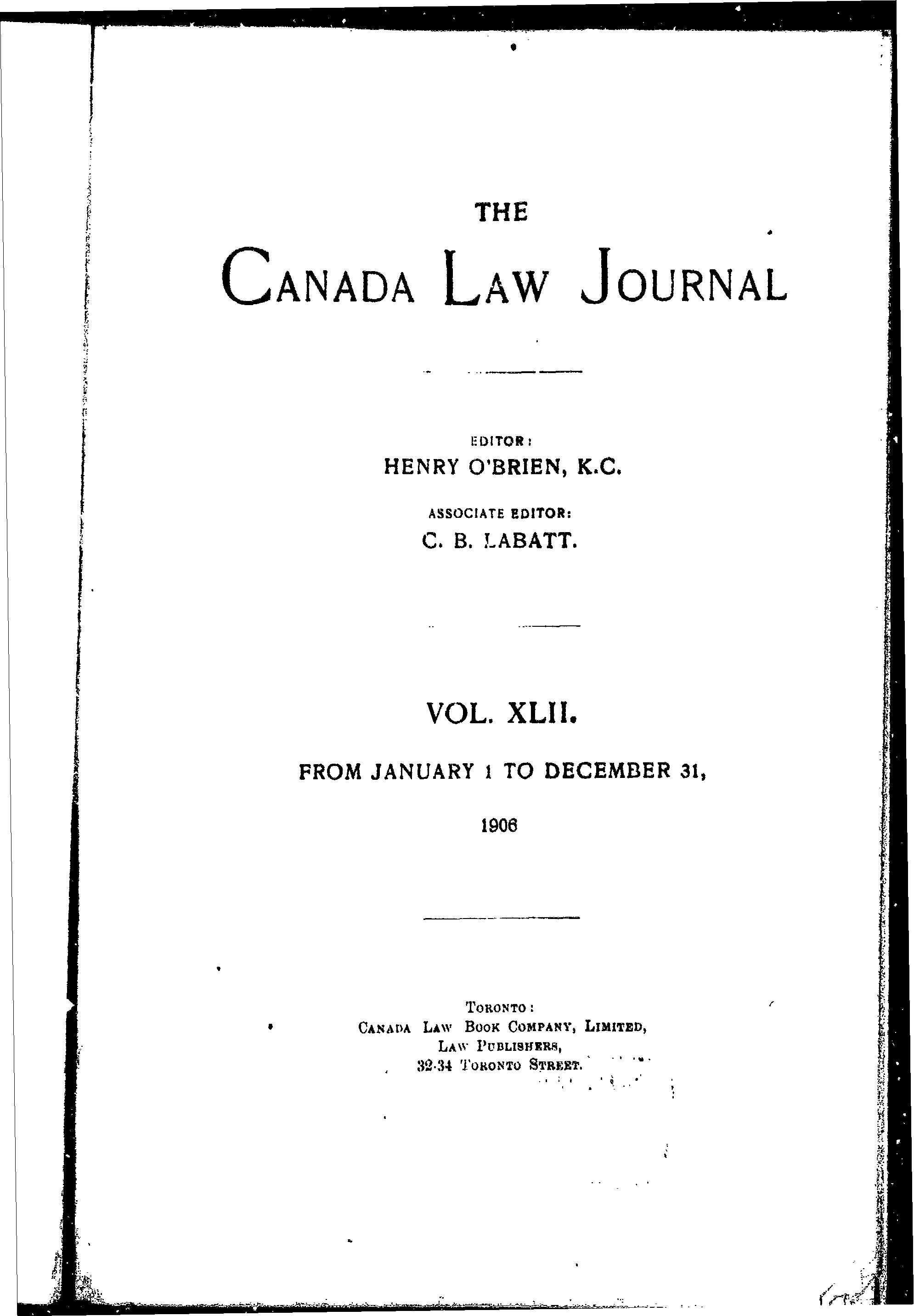 THE

CANADA LAW JOURNAL

EDITOR:
HENRY O'BRIEN, K.C.

ASSOCIATE EDITOR:
C. B. LABATT.

VOL. XLII.

FROM JANUARY 1 TO DECEMBER 31,

1906

TORONTO:
CANADA LAW BOOK COMPANY, LIMITED,
LAW PUBLISHERS,
32-34 TORONTO STREET.